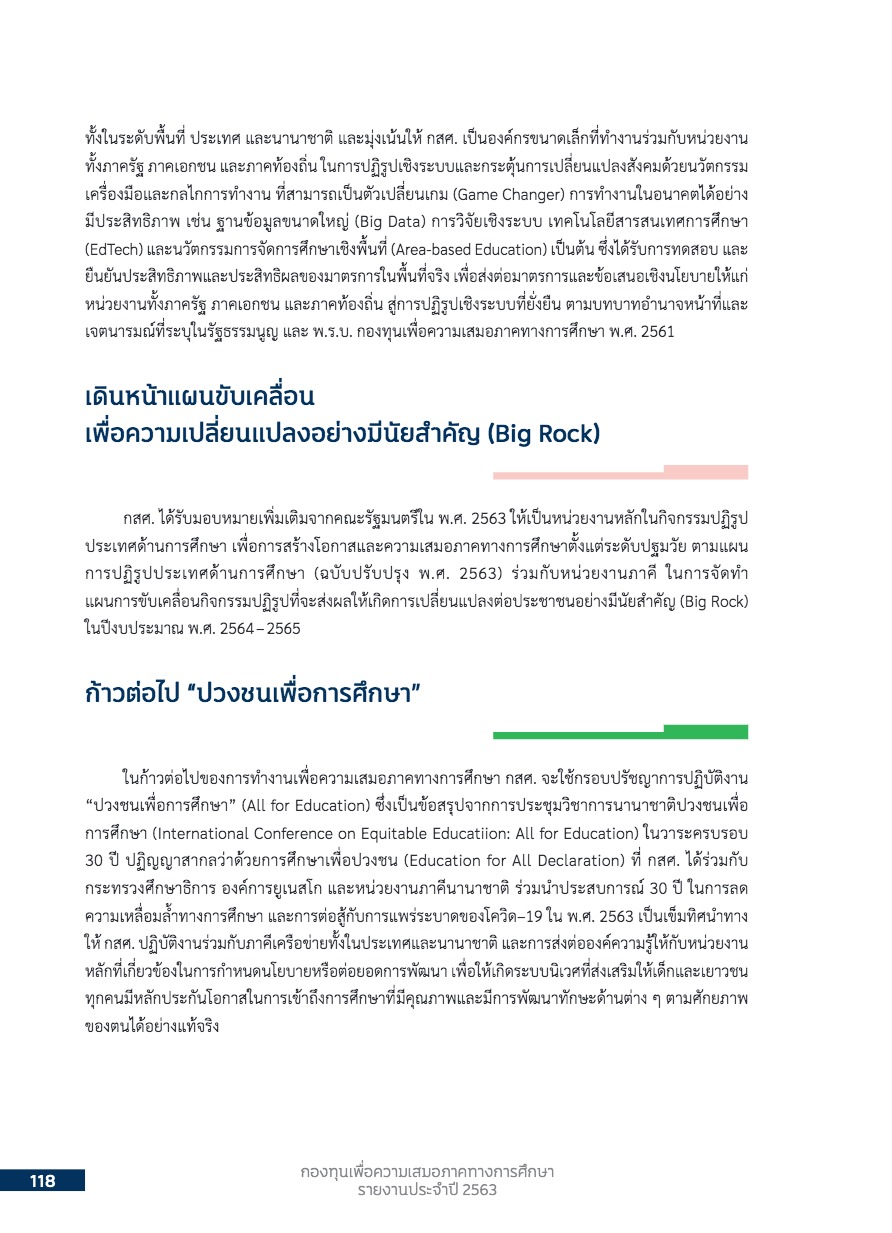 ทั้งในระดับพื้นที่ ประเทศ และนานาชาติ และมุ่งเน้นให้ กสศ. เป็นองค์กรขนาดเล็กที่ทำงานร่วมกับหน่วยงานทั้งภาครัฐ ภาคเอกชน และภาคท้องถิ่น ในการปฏิรูปเชิงระบบและกระตุ้นการเปลี่ยนแปลงสังคมด้วยนวัตกรรม เครื่องมือและกลไกการทำงาน ที่สามารถเป็นตัวเปลี่ยนเกม (Game Changer) การทำงานในอนาคตได้อย่างมีประสิทธิภาพ เช่น ฐานข้อมูลขนาดใหญ่ (Big Data) การวิจัยเชิงระบบ เทคโนโลยีสารสนเทศการศึกษา (EdTech) และนวัตกรรมการจัดการศึกษาเชิงพื้นที่ (Area-based Education) เป็นต้น ซึ่งได้รับการทดสอบ และยืนยันประสิทธิภาพและประสิทธิผลของมาตรการในพื้นที่จริง เพื่อส่งต่อมาตรการและข้อเสนอเชิงนโยบายให้แก่หน่วยงานทั้งภาครัฐ ภาคเอกชน และภาคท้องถิ่น สู่การปฏิรูปเชิงระบบที่ยั่งยืน ตามบทบาทอำนาจหน้าที่และเจตนารมณ์ที่ระบุในรัฐธรรมนูญ และ พ.ร.บ. กองทุนเพื่อความเสมอภาคทางการศึกษา พ.ศ. 2561

เดินหน้าแผนขับเคลื่อน
เพื่อความเปลี่ยนแปลงอย่างมีนัยสำคัญ (Big Rock)

กสศ. ได้รับมอบหมายเพิ่มเติมจากคณะรัฐมนตรีใน พ.ศ. 2563 ให้เป็นหน่วยงานหลักในกิจกรรมปฏิรูปประเทศด้านการศึกษา เพื่อการสร้างโอกาสและความเสมอภาคทางการศึกษาตั้งแต่ระดับปฐมวัย ตามแผนการปฏิรูปประเทศด้านการศึกษา (ฉบับปรับปรุง พ.ศ. 2563) ร่วมกับหน่วยงานภาคี ในการจัดทำแผนการขับเคลื่อนกิจกรรมปฏิรูปที่จะส่งผลให้เกิดการเปลี่ยนแปลงต่อประชาชนอย่างมีนัยสำคัญ (Big Rock) ในปีงบประมาณ พ.ศ. 2564 – 2565

ก้าวต่อไป “ปวงชนเพื่อการศึกษา”

ในก้าวต่อไปของการทำงานเพื่อความเสมอภาคทางการศึกษา กสศ. จะใช้กรอบปรัชญาการปฏิบัติงาน “ปวงชนเพื่อการศึกษา” (All for Education) ซึ่งเป็นข้อสรุปจากการประชุมวิชาการนานาชาติปวงชนเพื่อการศึกษา (International Conference on Equitable Educatiion: All for Education) ในวาระครบรอบ 30 ปี ปฏิญญาสากลว่าด้วยการศึกษาเพื่อปวงชน (Education for All Declaration) ที่ กสศ. ได้ร่วมกับกระทรวงศึกษาธิการ องค์การยูเนสโก และหน่วยงานภาคีนานาชาติ ร่วมนำประสบการณ์ 30 ปี ในการลดความเหลื่อมล้ำทางการศึกษา และการต่อสู้กับการแพร่ระบาดของโควิด–19 ใน พ.ศ. 2563 เป็นเข็มทิศนำทางให้ กสศ. ปฏิบัติงานร่วมกับภาคีเครือข่ายทั้งในประเทศและนานาชาติ และการส่งต่อองค์ความรู้ให้กับหน่วยงานหลักที่เกี่ยวข้องในการกำหนดนโยบายหรือต่อยอดการพัฒนา เพื่อให้เกิดระบบนิเวศที่ส่งเสริมให้เด็กและเยาวชนทุกคนมีหลักประกันโอกาสในการเข้าถึงการศึกษาที่มีคุณภาพและมีการพัฒนาทักษะด้านต่าง ๆ ตามศักยภาพของตนได้อย่างแท้จริง

118

กองทุนเพื่อความเสมอภาคทางการศึกษา
รายงานประจำปี 2563